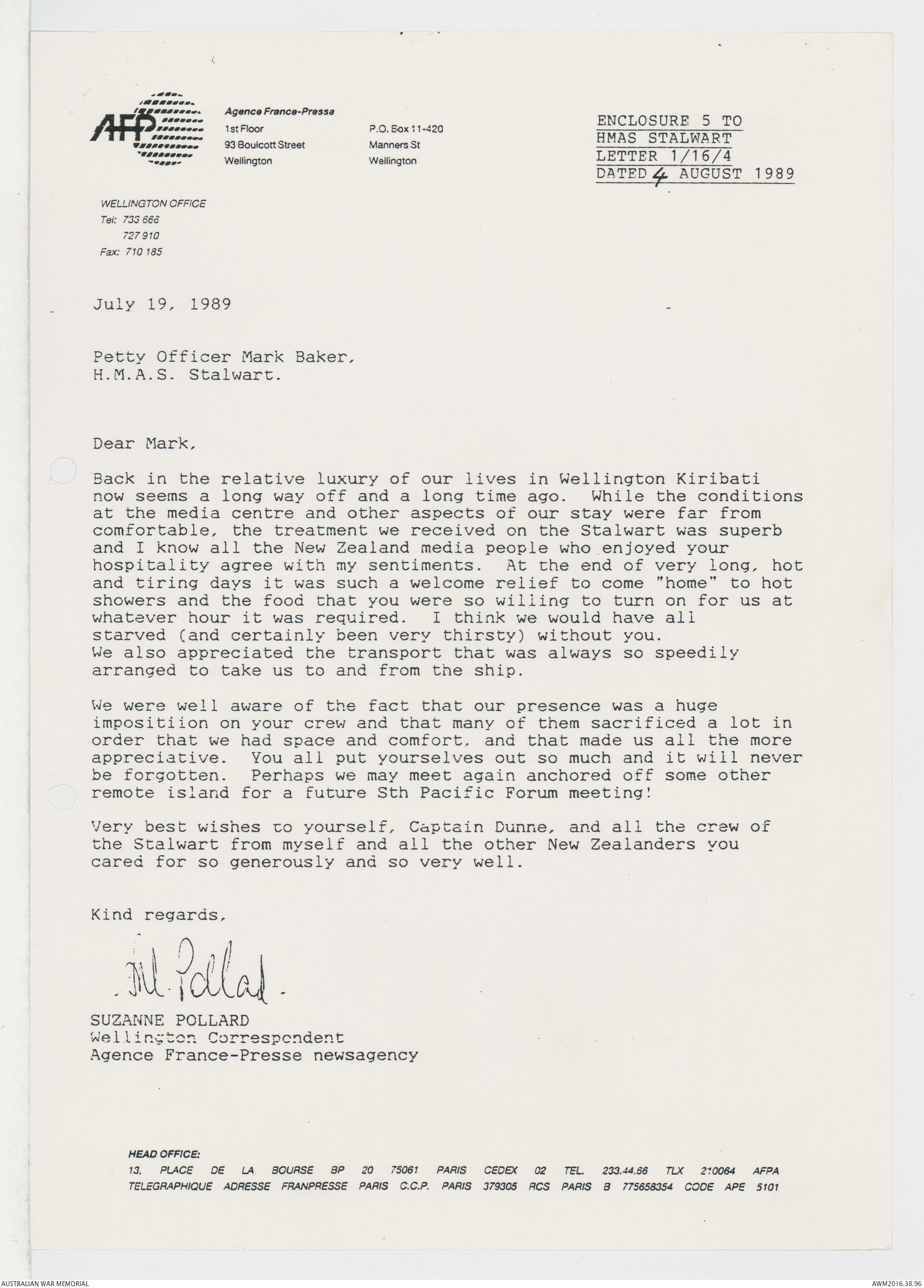 AFP

Agence France-Presse
1st Floor
93 Boulcott Street
Wellington

P.O. Box 11-420
Manners St
Wellington

ENCLOSURE 5 TO
HMAS STALWART
LETTER 1/16/4
DATED 4 AUGUST 1989

WELLINGTON OFFICE
Tel: 733 666
727 910
Fax: 710 185

July 19, 1989

Petty Officer Mark Baker,
H.M.A.S. Stalwart.

Dear Mark,

Back in the relative luxury of our lives in Wellington Kiribati now seems a long way off and a long time ago. While the conditions at the media centre and other aspects of our stay were far from comfortable, the treatment we received on the Stalwart was superb and I know all the New Zealand media people who enjoyed your hospitality agree with my sentiments. At the end of very long, hot and tiring days it was such a welcome relief to come "home" to hot showers and the food that you were so willing to turn on for us at whatever hour it was required. I think we would have all starved (and certainly been very thirsty) without you. We also appreciated the transport that was always so speedily arranged to take us to and from the ship.

We were well aware of the fact that our presence was a huge impositiion on your crew and that many of them sacrificed a lot in order that we had space and comfort, and that made us all the more appreciative. You all put yourselves out so much and it will never be forgotten. Perhaps we may meet again anchored off some other remote island for a future Sth Pacific Forum meeting!

Very best wishes to yourself, Captain Dunne, and all the crew of the Stalwart from myself and all the other New Zealanders you cared for so generously and so very well.

Kind regards,

M. Pollard.

SUZANNE POLLARD
Wellington Correspondent
Agence France-Presse newsagency

HEAD OFFICE:
13, PLACE DE LA BOURSE BP 20 75061 PARIS CEDEX 02 TEL. 233.44.66 TLX 210064 AFPA
TELEGRAPHIQUE ADRESSE FRANPRESSE PARIS C.C.P. PARIS 379305 RCS PARIS B 775658354 CODE APE 5101

AUSTRALIAN WAR MEMORIAL
AWM2016.38.96